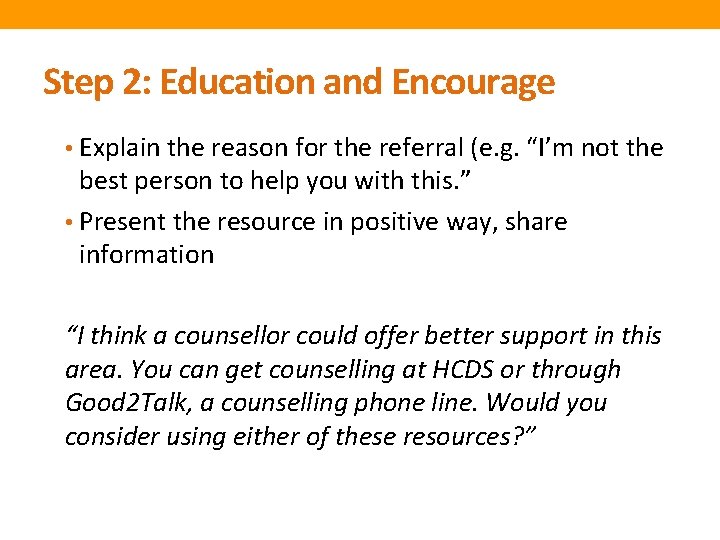 Step 2: Education and Encourage

• Explain the reason for the referral (e.g. "I'm not the best person to help you with this."

• Present the resource in positive way, share information

"I think a counsellor could offer better support in this area. You can get counselling at HCDS or through Good2Talk, a counselling phone line. Would you consider using either of these resources?"